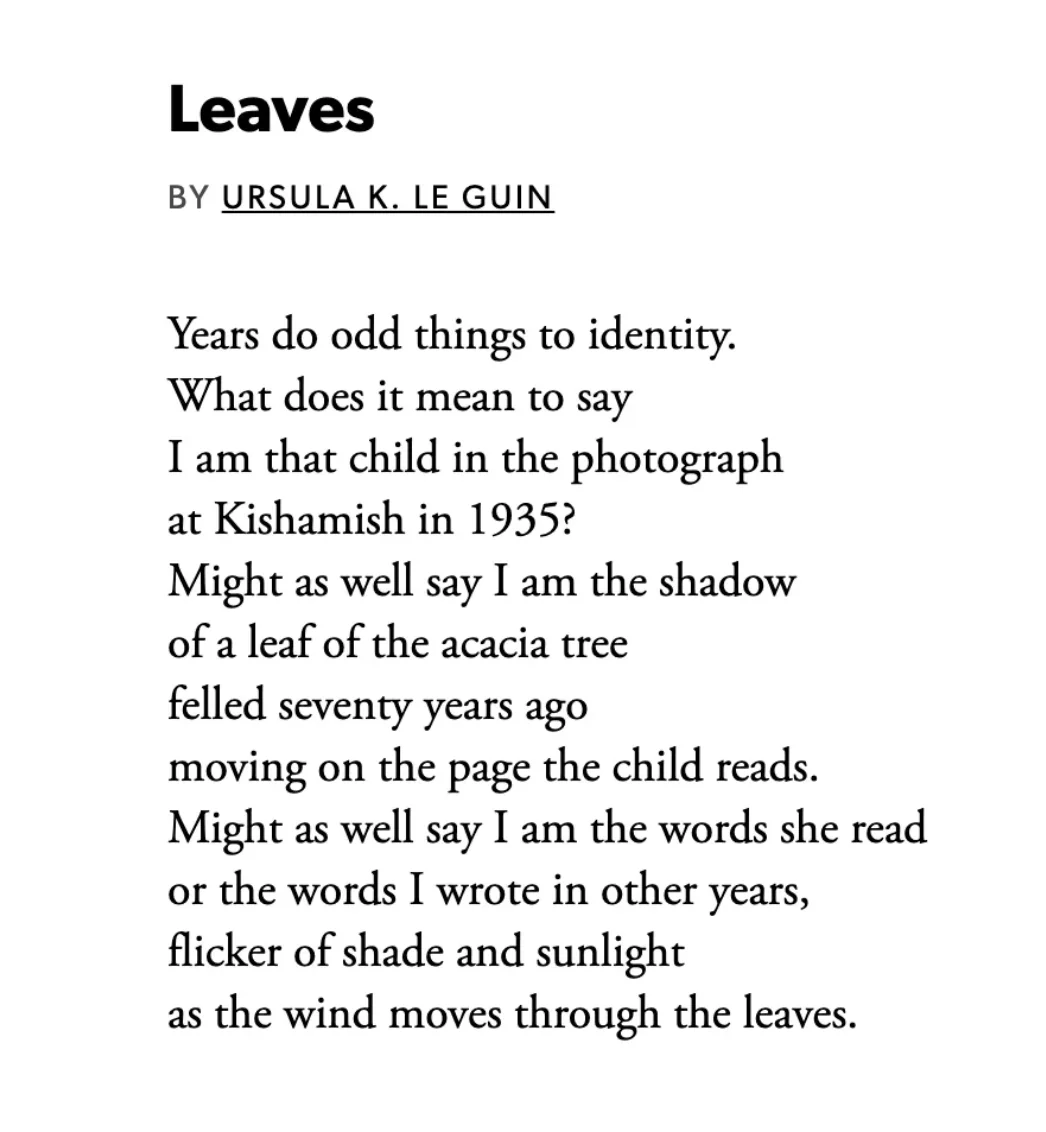 Leaves

BY URSULA K. LE GUIN

Years do odd things to identity.
What does it mean to say
I am that child in the photograph
at Kishamish in 1935?
Might as well say I am the shadow
of a leaf of the acacia tree
felled seventy years ago
moving on the page the child reads.
Might as well say I am the words she read
or the words I wrote in other years,
flicker of shade and sunlight
as the wind moves through the leaves.